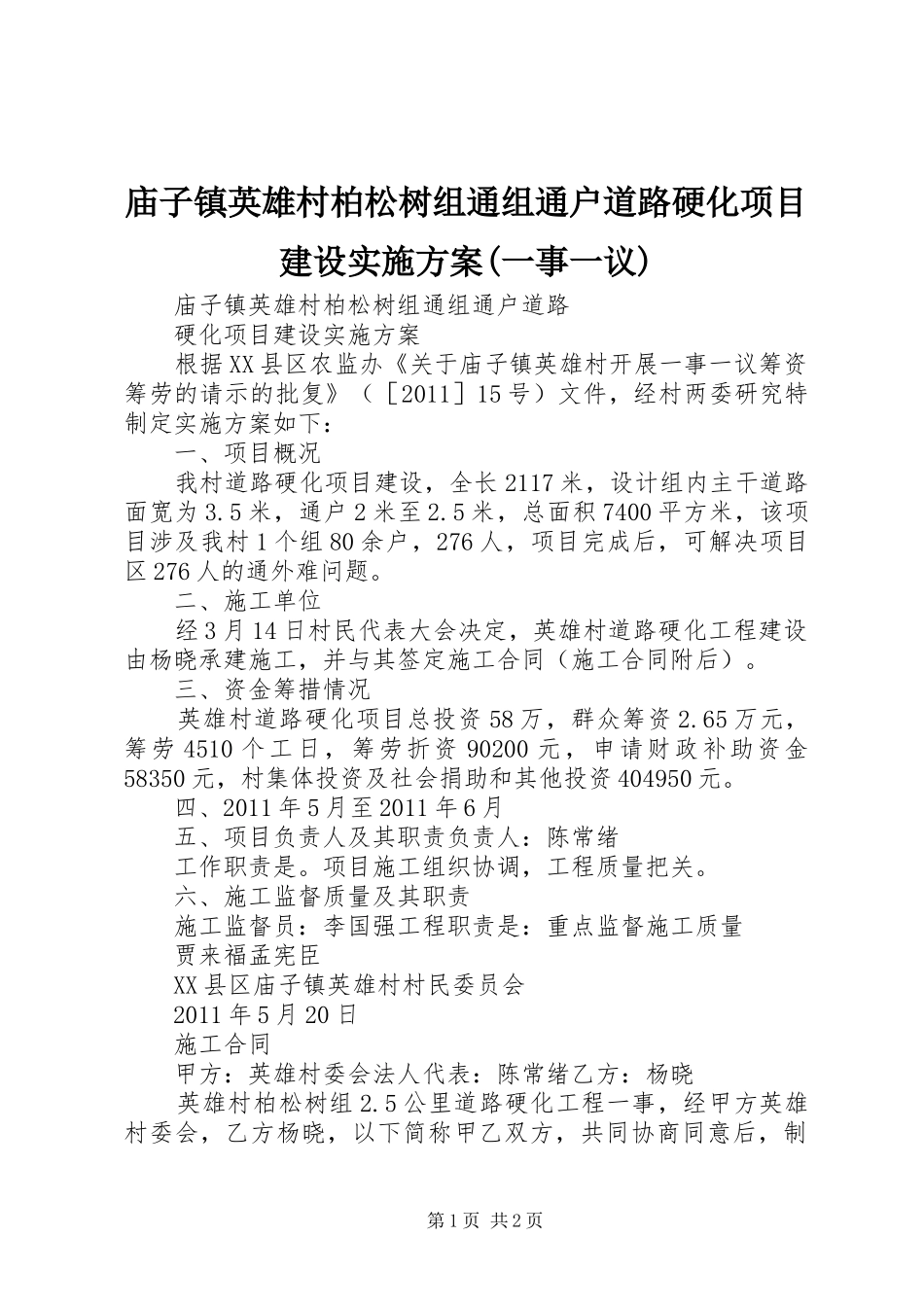 庙子镇英雄村柏松树组通组通户道路硬化项目建设实施方案(一事一议)

庙子镇英雄村柏松树组通组通户道路

硬化项目建设实施方案

根据XX县区农监办《关于庙子镇英雄村开展一事一议筹资筹劳的请示的批复》（［2011］15号）文件，经村两委研究特制定实施方案如下：

一、项目概况

我村道路硬化项目建设，全长2117米，设计组内主干道路面宽为3.5米，通户2米至2.5米，总面积7400平方米，该项目涉及我村1个组80余户，276人，项目完成后，可解决项目区276人的通外难问题。

二、施工单位

经3月14日村民代表大会决定，英雄村道路硬化工程建设由杨晓承建施工，并与其签定施工合同（施工合同附后）。

三、资金筹措情况

英雄村道路硬化项目总投资58万，群众筹资2.65万元，筹劳4510个工日，筹劳折资90200元，申请财政补助资金58350元，村集体投资及社会捐助和其他投资404950元。

四、2011年5月至2011年6月

五、项目负责人及其职责负责人：陈常绪

工作职责是。项目施工组织协调，工程质量把关。

六、施工监督质量及其职责

施工监督员：李国强工程职责是：重点监督施工质量

贾来福孟宪臣

XX县区庙子镇英雄村村民委员会

2011年5月20日

施工合同

甲方：英雄村委会法人代表：陈常绪乙方：杨晓

英雄村柏松树组2.5公里道路硬化工程一事，经甲方英雄村委会，乙方杨晓，以下简称甲乙双方，共同协商同意后，制

第1页 共2页